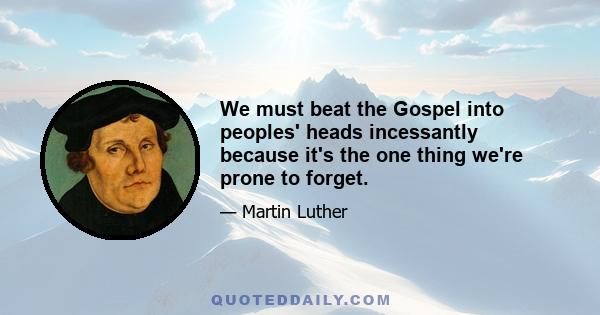 We must beat the Gospel into peoples' heads incessantly because it's the one thing we're prone to forget.

— Martin Luther

QUOTEDDAILY.COM